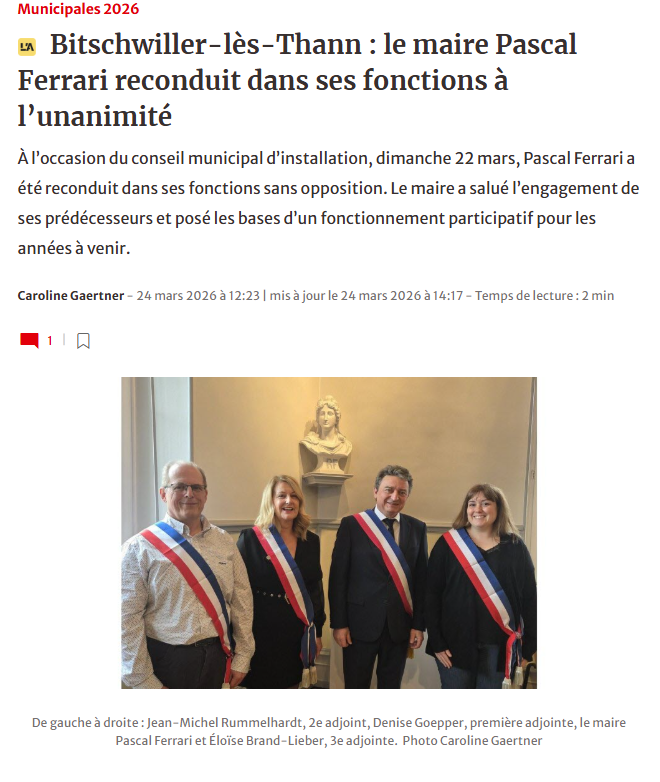 Municipales 2026

L'A Bitschwiller-lès-Thann : le maire Pascal Ferrari reconduit dans ses fonctions à l'unanimité

À l'occasion du conseil municipal d'installation, dimanche 22 mars, Pascal Ferrari a été reconduit dans ses fonctions sans opposition. Le maire a salué l'engagement de ses prédécesseurs et posé les bases d'un fonctionnement participatif pour les années à venir.

Caroline Gaertner - 24 mars 2026 à 12:23 | mis à jour le 24 mars 2026 à 14:17 - Temps de lecture : 2 min

1

De gauche à droite : Jean-Michel Rummelhardt, 2e adjoint, Denise Goepper, première adjointe, le maire Pascal Ferrari et Éloïse Brand-Lieber, 3e adjointe. Photo Caroline Gaertner